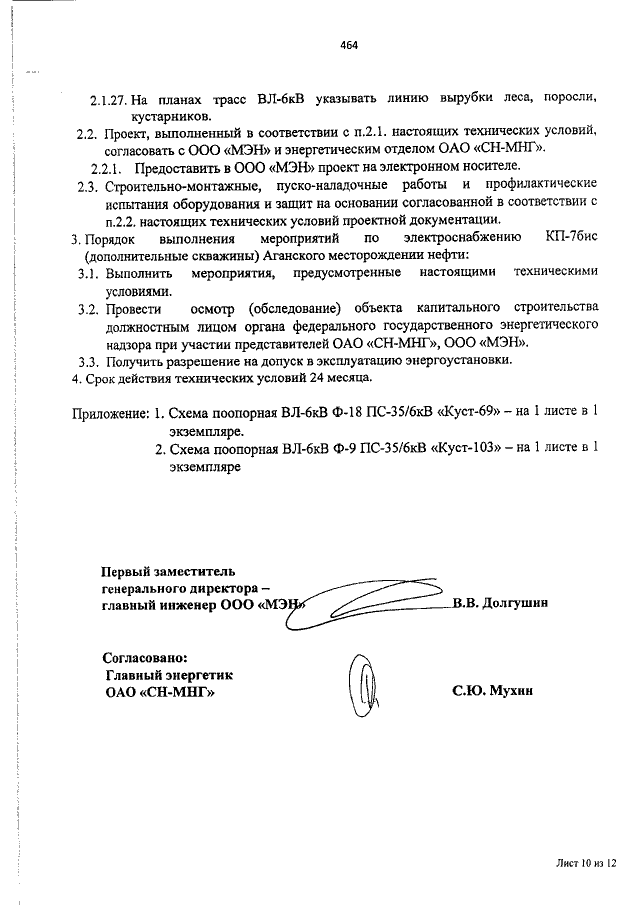 464

2.1.27. На планах трасс ВЛ-6кВ указывать линию вырубки леса, поросли, кустарников.

2.2. Проект, выполненный в соответствии с п.2.1. настоящих технических условий, согласовать с ООО «МЭН» и энергетическим отделом ОАО «СН-МНГ».

2.2.1. Предоставить в ООО «МЭН» проект на электронном носителе.

2.3. Строительно-монтажные, пуско-наладочные работы и профилактические испытания оборудования и защит на основании согласованной в соответствии с п.2.2. настоящих технических условий проектной документации.

3. Порядок выполнения мероприятий по электроснабжению КП-76ис (дополнительные скважины) Аганского месторождении нефти:

3.1. Выполнить мероприятия, предусмотренные настоящими техническими условиями.

3.2. Провести осмотр (обследование) объекта капитального строительства должностным лицом органа федерального государственного энергетического надзора при участии представителей ОАО «СН-МНГ», ООО «МЭН».

3.3. Получить разрешение на допуск в эксплуатацию энергоустановки.

4. Срок действия технических условий 24 месяца.

Приложение: 1. Схема поопорная ВЛ-6кВ Ф-18 ПС-35/6кВ «Куст-69» – на 1 листе в 1 экземпляре.
2. Схема поопорная ВЛ-6кВ Ф-9 ПС-35/6кВ «Куст-103» – на 1 листе в 1 экземпляре

Первый заместитель
генерального директора –
главный инженер ООО «МЭН» В.В. Долгушин

Согласовано:
Главный энергетик
ОАО «СН-МНГ» С.Ю. Мухин

Лист 10 из 12